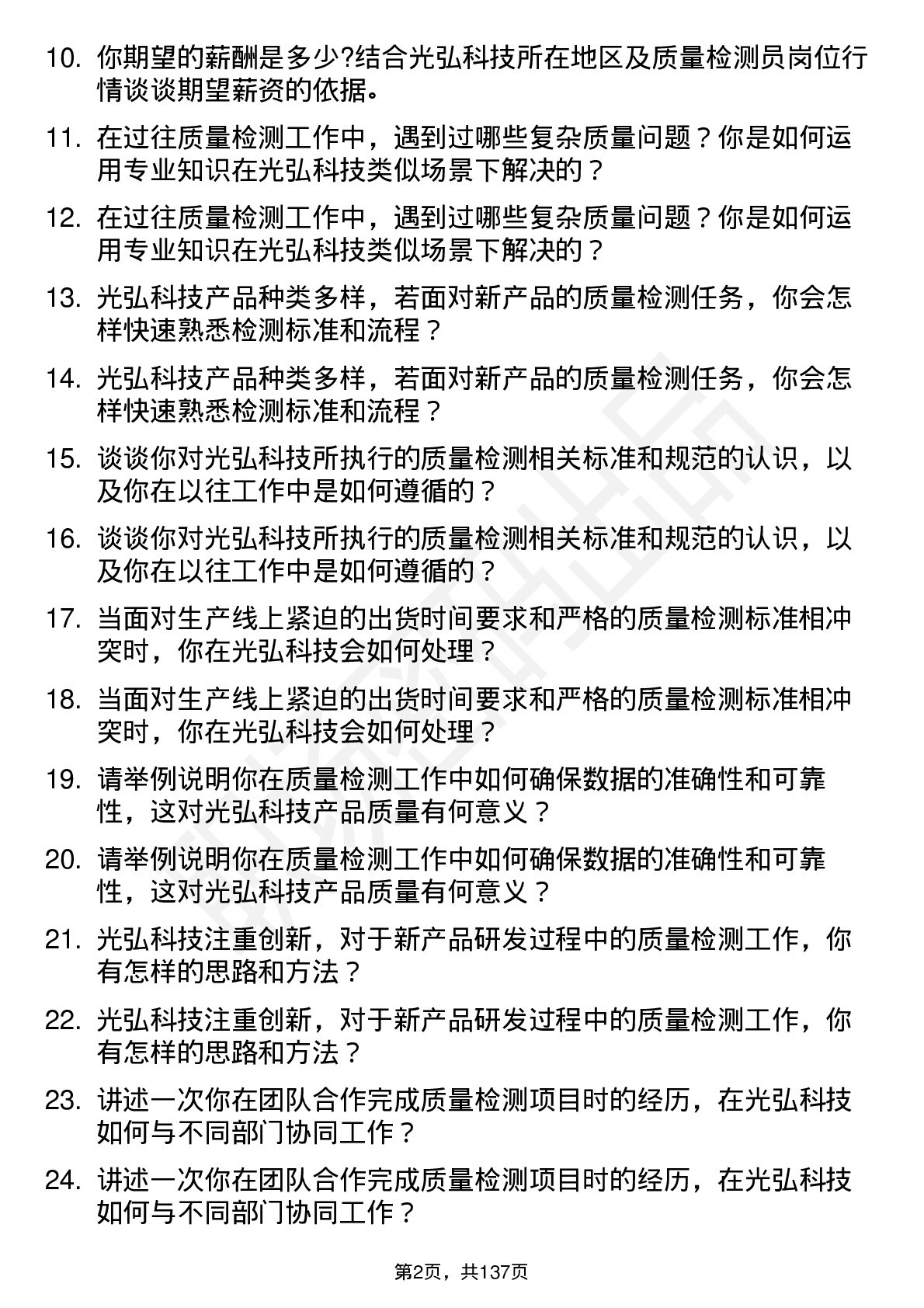 10. 你期望的薪酬是多少?结合光弘科技所在地区及质量检测员岗位行情谈谈期望薪资的依据。

11. 在过往质量检测工作中，遇到过哪些复杂质量问题？你是如何运用专业知识在光弘科技类似场景下解决的？

12. 在过往质量检测工作中，遇到过哪些复杂质量问题？你是如何运用专业知识在光弘科技类似场景下解决的？

13. 光弘科技产品种类多样，若面对新产品的质量检测任务，你会怎样快速熟悉检测标准和流程？

14. 光弘科技产品种类多样，若面对新产品的质量检测任务，你会怎样快速熟悉检测标准和流程？

15. 谈谈你对光弘科技所执行的质量检测相关标准和规范的认识，以及你在以往工作中是如何遵循的？

16. 谈谈你对光弘科技所执行的质量检测相关标准和规范的认识，以及你在以往工作中是如何遵循的？

17. 当面对生产线上紧迫的出货时间要求和严格的质量检测标准相冲突时，你在光弘科技会如何处理？

18. 当面对生产线上紧迫的出货时间要求和严格的质量检测标准相冲突时，你在光弘科技会如何处理？

19. 请举例说明你在质量检测工作中如何确保数据的准确性和可靠性，这对光弘科技产品质量有何意义？

20. 请举例说明你在质量检测工作中如何确保数据的准确性和可靠性，这对光弘科技产品质量有何意义？

21. 光弘科技注重创新，对于新产品研发过程中的质量检测工作，你有怎样的思路和方法？

22. 光弘科技注重创新，对于新产品研发过程中的质量检测工作，你有怎样的思路和方法？

23. 讲述一次你在团队合作完成质量检测项目时的经历，在光弘科技如何与不同部门协同工作？

24. 讲述一次你在团队合作完成质量检测项目时的经历，在光弘科技如何与不同部门协同工作？

第2页，共137页